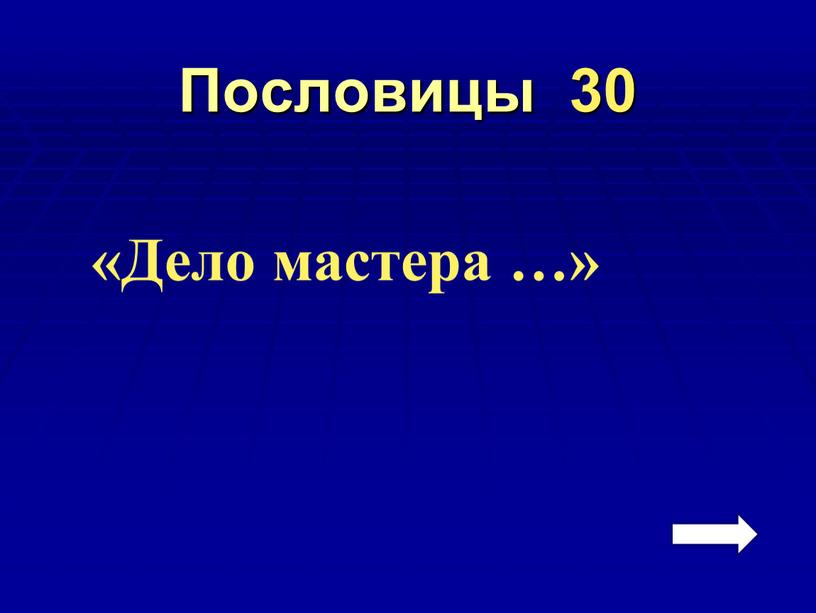 Пословицы 30

«Дело мастера …»